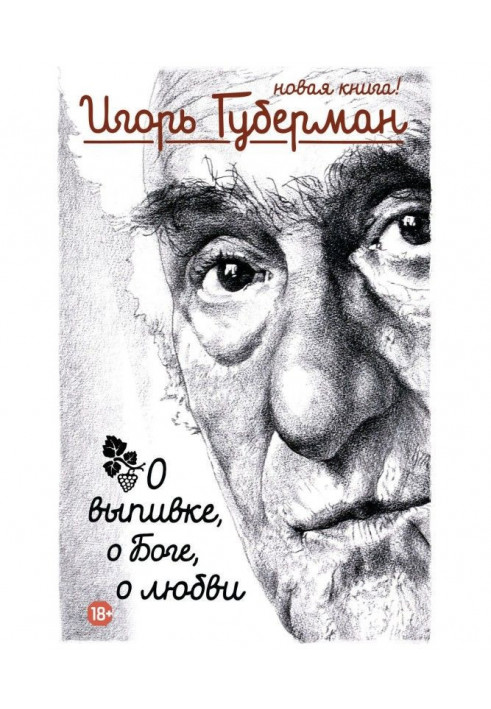 новая книга!
Игорь Губерман

О выпивке, о Боге, о любви

18+